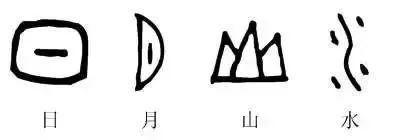 日 月 山 水